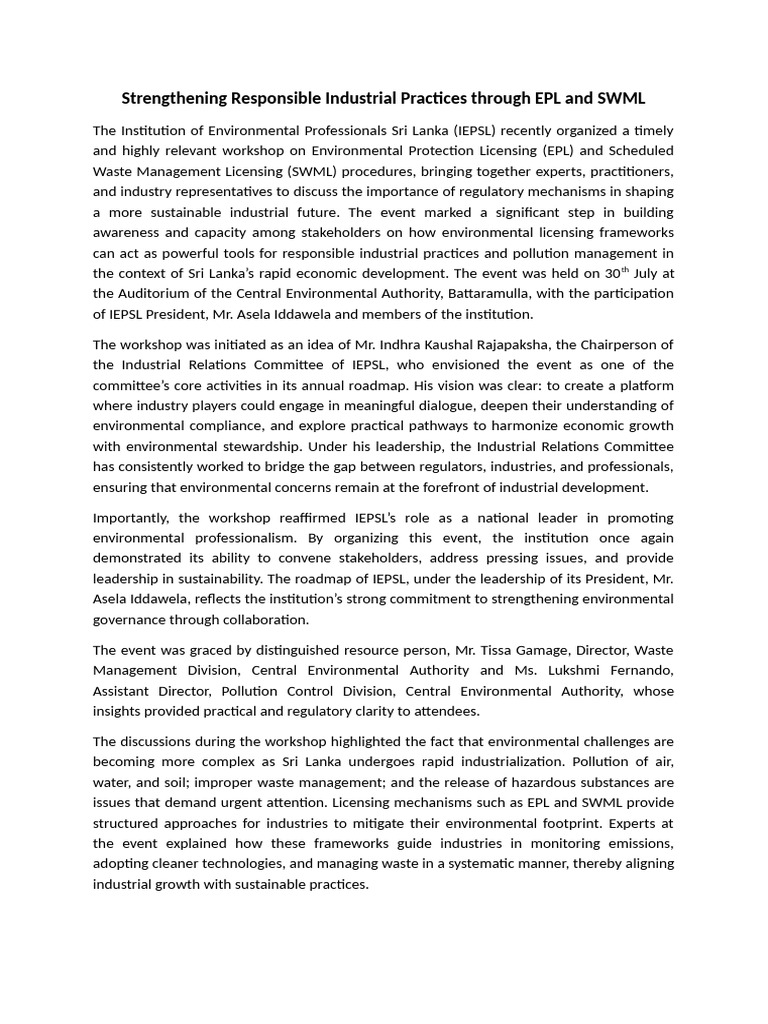 Strengthening Responsible Industrial Practices through EPL and SWML

The Institution of Environmental Professionals Sri Lanka (IEPSL) recently organized a timely and highly relevant workshop on Environmental Protection Licensing (EPL) and Scheduled Waste Management Licensing (SWML) procedures, bringing together experts, practitioners, and industry representatives to discuss the importance of regulatory mechanisms in shaping a more sustainable industrial future. The event marked a significant step in building awareness and capacity among stakeholders on how environmental licensing frameworks can act as powerful tools for responsible industrial practices and pollution management in the context of Sri Lanka's rapid economic development. The event was held on 30$^{th}$ July at the Auditorium of the Central Environmental Authority, Battaramulla, with the participation of IEPSL President, Mr. Asela Iddawela and members of the institution.

The workshop was initiated as an idea of Mr. Indhra Kaushal Rajapaksha, the Chairperson of the Industrial Relations Committee of IEPSL, who envisioned the event as one of the committee's core activities in its annual roadmap. His vision was clear: to create a platform where industry players could engage in meaningful dialogue, deepen their understanding of environmental compliance, and explore practical pathways to harmonize economic growth with environmental stewardship. Under his leadership, the Industrial Relations Committee has consistently worked to bridge the gap between regulators, industries, and professionals, ensuring that environmental concerns remain at the forefront of industrial development.

Importantly, the workshop reaffirmed IEPSL's role as a national leader in promoting environmental professionalism. By organizing this event, the institution once again demonstrated its ability to convene stakeholders, address pressing issues, and provide leadership in sustainability. The roadmap of IEPSL, under the leadership of its President, Mr. Asela Iddawela, reflects the institution's strong commitment to strengthening environmental governance through collaboration.

The event was graced by distinguished resource person, Mr. Tissa Gamage, Director, Waste Management Division, Central Environmental Authority and Ms. Lukshmi Fernando, Assistant Director, Pollution Control Division, Central Environmental Authority, whose insights provided practical and regulatory clarity to attendees.

The discussions during the workshop highlighted the fact that environmental challenges are becoming more complex as Sri Lanka undergoes rapid industrialization. Pollution of air, water, and soil; improper waste management; and the release of hazardous substances are issues that demand urgent attention. Licensing mechanisms such as EPL and SWML provide structured approaches for industries to mitigate their environmental footprint. Experts at the event explained how these frameworks guide industries in monitoring emissions, adopting cleaner technologies, and managing waste in a systematic manner, thereby aligning industrial growth with sustainable practices.